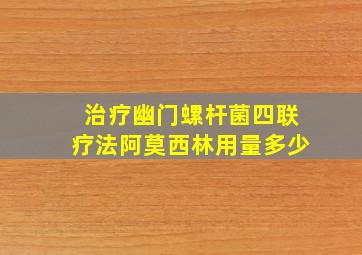 治疗幽门螺杆菌四联疗法阿莫西林用量多少